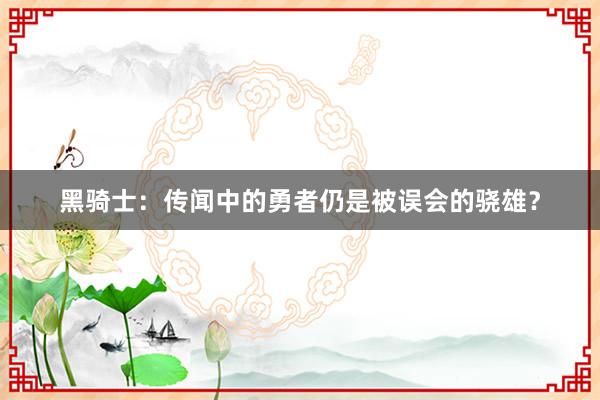 黑骑士：传闻中的勇者仍是被误会的骁雄？